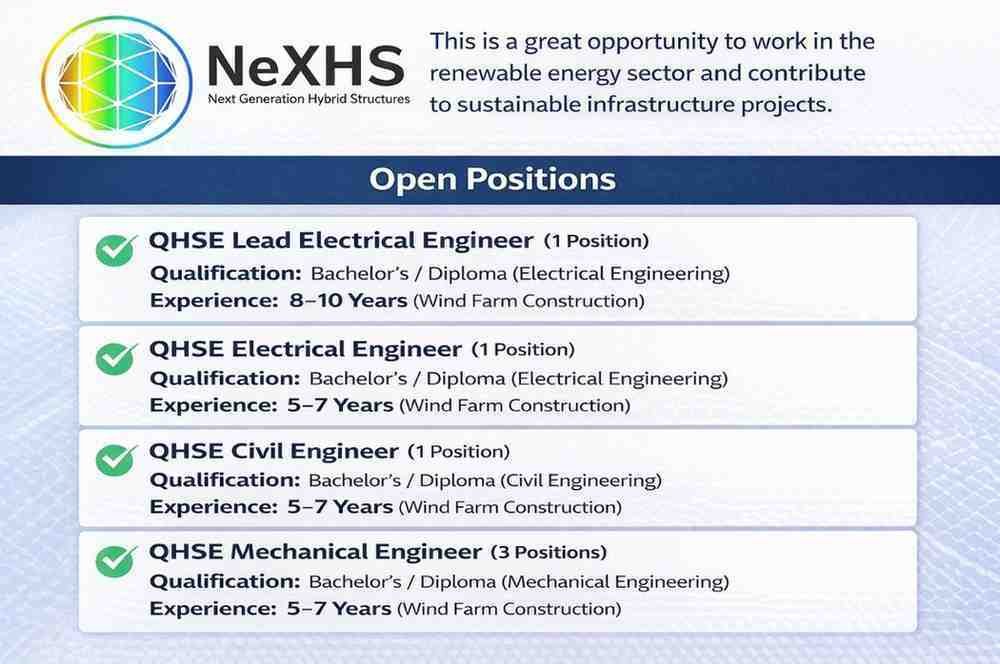 NeXHS
Next Generation Hybrid Structures

This is a great opportunity to work in the renewable energy sector and contribute to sustainable infrastructure projects.

Open Positions

QHSE Lead Electrical Engineer (1 Position)
Qualification: Bachelor's / Diploma (Electrical Engineering)
Experience: 8–10 Years (Wind Farm Construction)

QHSE Electrical Engineer (1 Position)
Qualification: Bachelor's / Diploma (Electrical Engineering)
Experience: 5–7 Years (Wind Farm Construction)

QHSE Civil Engineer (1 Position)
Qualification: Bachelor's / Diploma (Civil Engineering)
Experience: 5–7 Years (Wind Farm Construction)

QHSE Mechanical Engineer (3 Positions)
Qualification: Bachelor's / Diploma (Mechanical Engineering)
Experience: 5–7 Years (Wind Farm Construction)